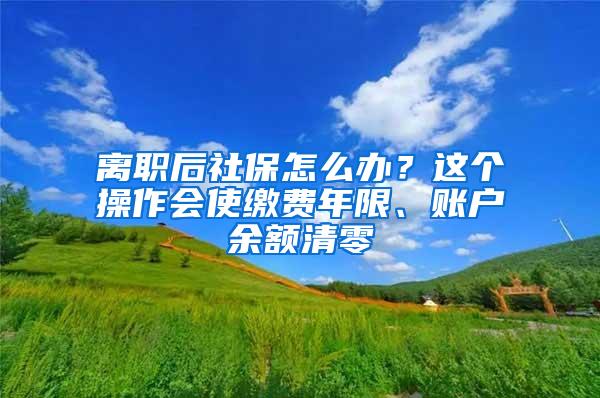 离职后社保怎么办？这个操作会使缴费年限、账户余额清零